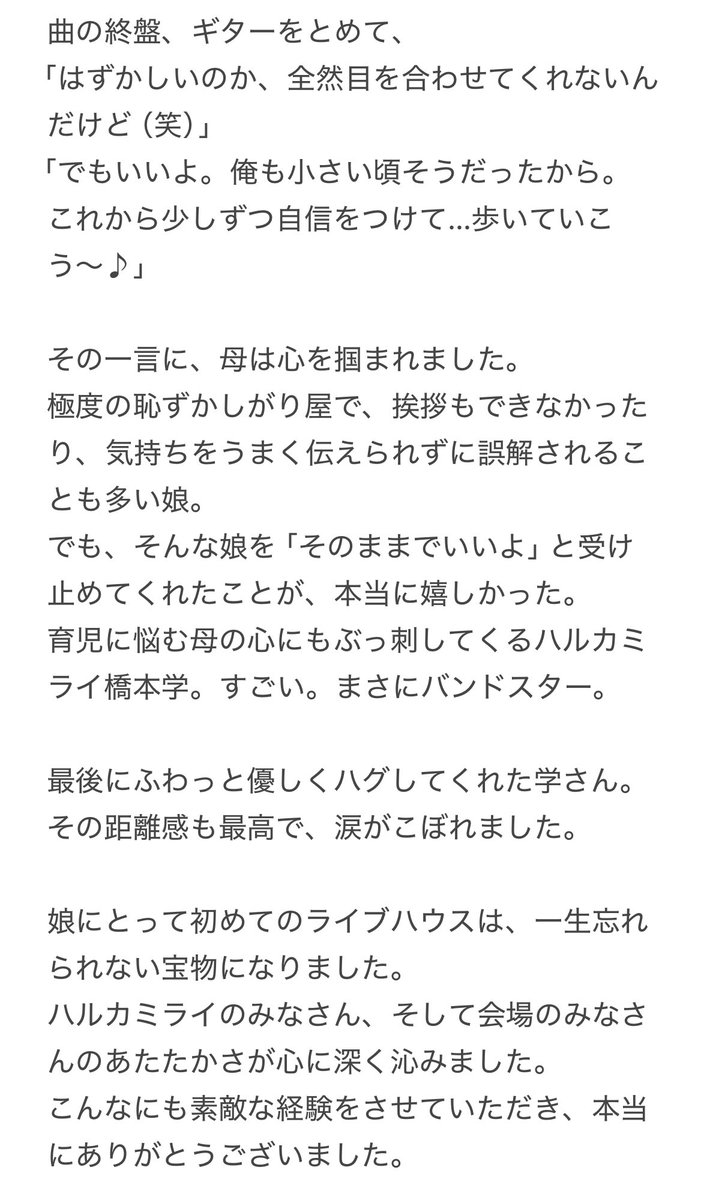 曲の終盤、ギターをとめて、
「はずかしいのか、全然目を合わせてくれないんだけど（笑）」
「でもいいよ。俺も小さい頃そうだったから。これから少しずつ自信をつけて…歩いていこう〜♪」

その一言に、母は心を掴まれました。
極度の恥ずかしがり屋で、挨拶もできなかったり、気持ちをうまく伝えられずに誤解されることも多い娘。
でも、そんな娘を「そのままでいいよ」と受け止めてくれたことが、本当に嬉しかった。
育児に悩む母の心にもぶっ刺してくるハルカミライ橋本学。すごい。まさにバンドスター。

最後にふわっと優しくハグしてくれた学さん。
その距離感も最高で、涙がこぼれました。

娘にとって初めてのライブハウスは、一生忘れられない宝物になりました。
ハルカミライのみなさん、そして会場のみなさんのあたたかさが心に深く沁みました。
こんなにも素敵な経験をさせていただき、本当にありがとうございました。